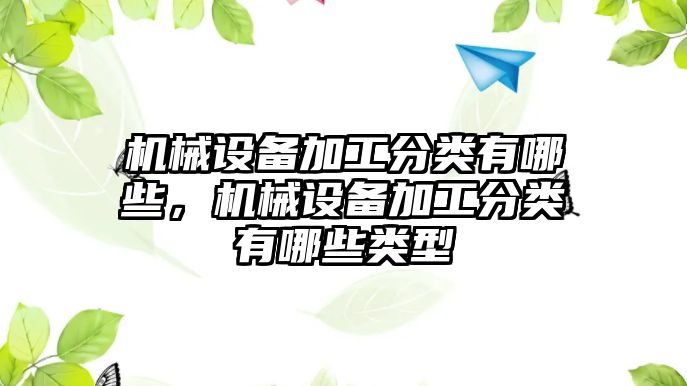 机械设备加工分类有哪些，机械设备加工分类有哪些类型